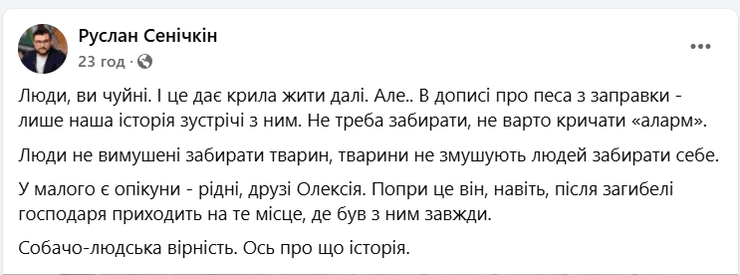 Руслан Сенічкін
23 год ·

Люди, ви чуйні. І це дає крила жити далі. Але.. В дописі про песа з заправки - лише наша історія зустрічі з ним. Не треба забирати, не варто кричати «аларм».

Люди не вимушені забирати тварин, тварини не змушують людей забирати себе.

У малого є опікуни - рідні, друзі Олексія. Попри це він, навіть, після загибелі господаря приходить на те місце, де був з ним завжди.

Собачо-людська вірність. Ось про що історія.